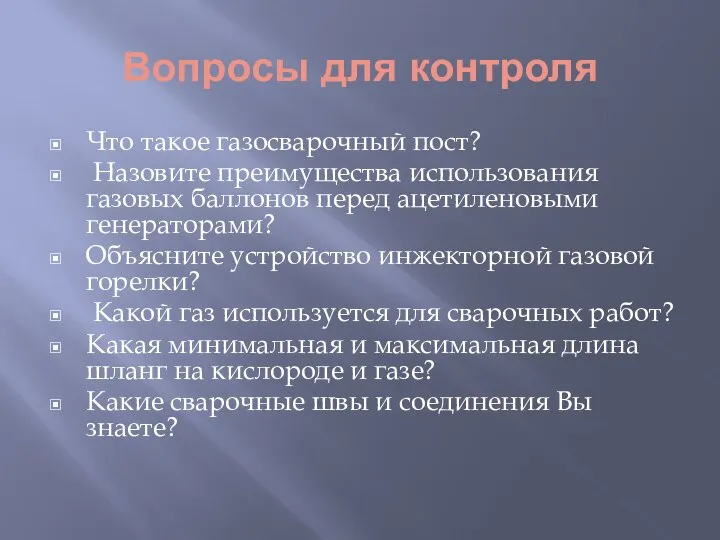 Вопросы для контроля

Что такое газосварочный пост?

Назовите преимущества использования газовых баллонов перед ацетиленовыми генераторами?

Объясните устройство инжекторной газовой горелки?

Какой газ используется для сварочных работ?

Какая минимальная и максимальная длина шланг на кислороде и газе?

Какие сварочные швы и соединения Вы знаете?